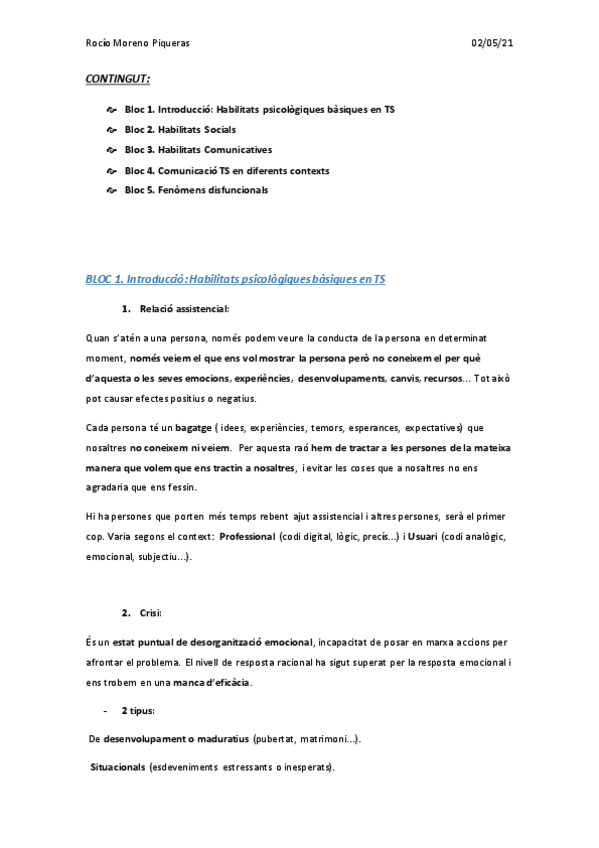 Rocío Moreno Piqueras 02/05/21

CONTINGUT:

Bloc 1. Introducció: Habilitats psicològiques bàsiques en TS
Bloc 2. Habilitats Socials
Bloc 3. Habilitats Comunicatives
Bloc 4. Comunicació TS en diferents contexts
Bloc 5. Fenòmens disfuncionals

BLOC 1. Introducció: Habilitats psicològiques bàsiques en TS

1. Relació assistencial:

Quan s'atén a una persona, només podem veure la conducta de la persona en determinat moment, només veiem el que ens vol mostrar la persona però no coneixem el per què d'aquesta o les seves emocions, experiències, desenvolupaments, canvis, recursos... Tot això pot causar efectes positius o negatius.

Cada persona té un bagatge ( idees, experiències, temors, esperances, expectatives) que nosaltres no coneixem ni veiem. Per aquesta raó hem de tractar a les persones de la mateixa manera que volem que ens tractin a nosaltres, i evitar les coses que a nosaltres no ens agradaria que ens fessin.

Hi ha persones que porten més temps rebent ajut assistencial i altres persones, serà el primer cop. Varia segons el context: Professional (codi digital, lògic, precís...) i Usuari (codi analògic, emocional, subjectiu...).

2. Crisi:

És un estat puntual de desorganització emocional, incapacitat de posar en marxa accions per afrontar el problema. El nivell de resposta racional ha sigut superat per la resposta emocional i ens trobem en una manca d'eficàcia.

- 2 tipus:

De desenvolupament o maduratius (pubertat, matrimoni...).

Situacionals (esdeveniments estressants o inesperats).